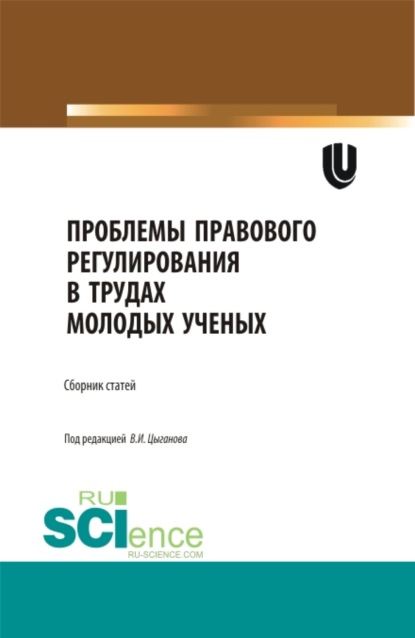 ПРОБЛЕМЫ ПРАВОВОГО РЕГУЛИРОВАНИЯ В ТРУДАХ МОЛОДЫХ УЧЕНЫХ

Сборник статей

Под редакцией В.И. Цыганова

RU SCIence
RU-SCIENCE.COM